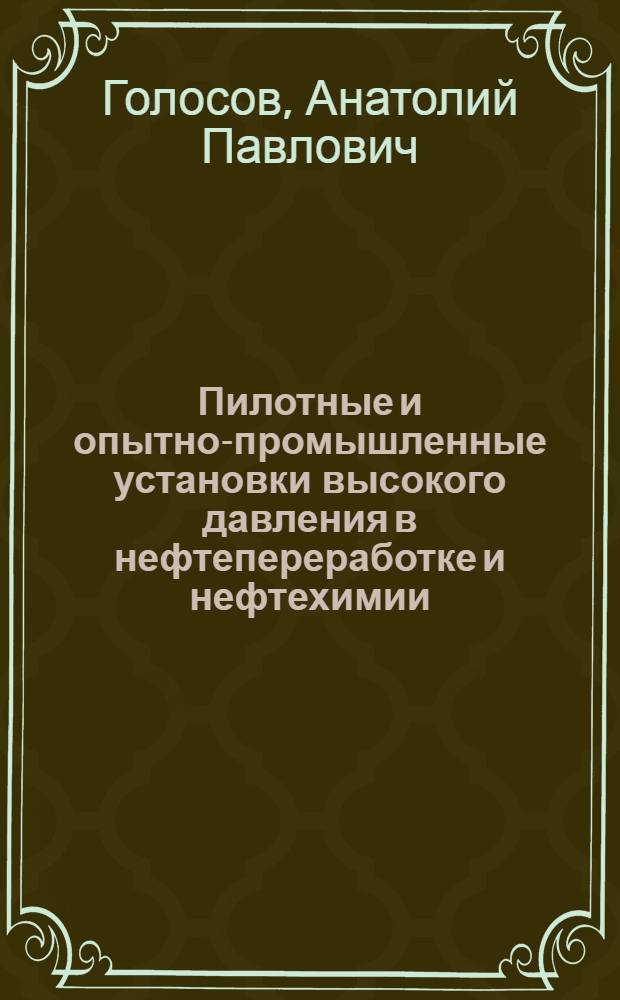 Голосов, Анатолий Павлович

Пилотные и опытно-промышленные установки высокого давления в нефтепереработке и нефтехимии